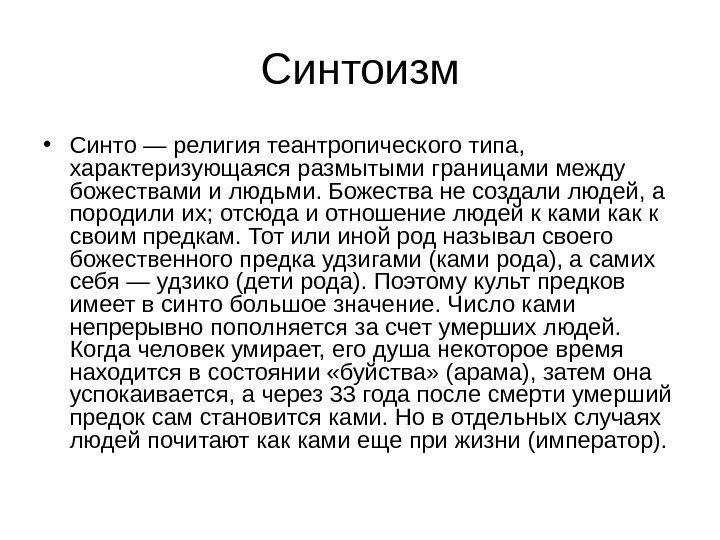 Синтоизм

• Синто — религия теантропического типа, характеризующаяся размытыми границами между божествами и людьми. Божества не создали людей, а породили их; отсюда и отношение людей к ками как к своим предкам. Тот или иной род называл своего божественного предка удзигами (ками рода), а самих себя — удзико (дети рода). Поэтому культ предков имеет в синто большое значение. Число ками непрерывно пополняется за счет умерших людей. Когда человек умирает, его душа некоторое время находится в состоянии «буйства» (арама), затем она успокаивается, а через 33 года после смерти умерший предок сам становится ками. Но в отдельных случаях людей почитают как ками еще при жизни (император).